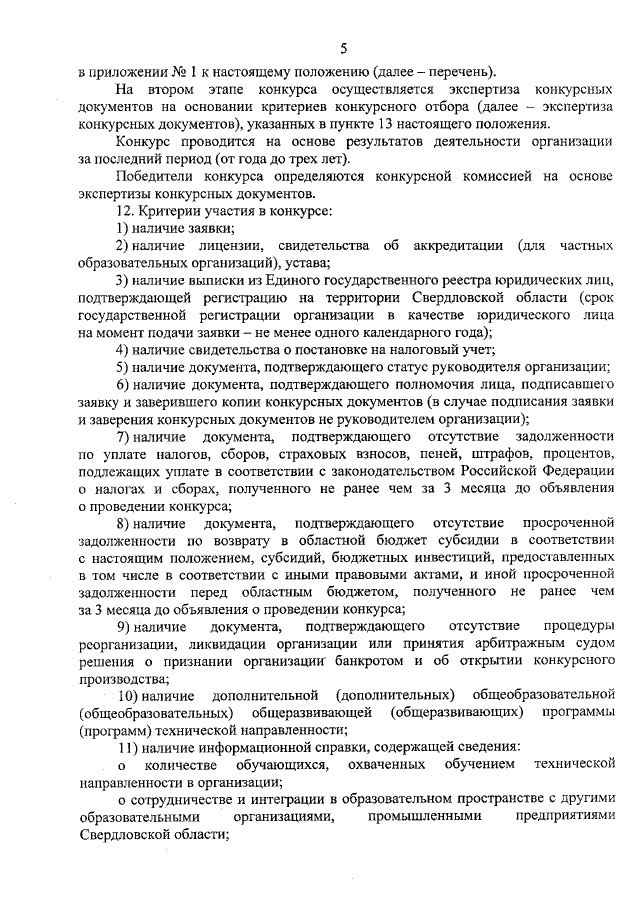 5

в приложении № 1 к настоящему положению (далее – перечень).

На втором этапе конкурса осуществляется экспертиза конкурсных документов на основании критериев конкурсного отбора (далее – экспертиза конкурсных документов), указанных в пункте 13 настоящего положения.

Конкурс проводится на основе результатов деятельности организации за последний период (от года до трех лет).

Победители конкурса определяются конкурсной комиссией на основе экспертизы конкурсных документов.

12. Критерии участия в конкурсе:

1) наличие заявки;

2) наличие лицензии, свидетельства об аккредитации (для частных образовательных организаций), устава;

3) наличие выписки из Единого государственного реестра юридических лиц, подтверждающей регистрацию на территории Свердловской области (срок государственной регистрации организации в качестве юридического лица на момент подачи заявки – не менее одного календарного года);

4) наличие свидетельства о постановке на налоговый учет;

5) наличие документа, подтверждающего статус руководителя организации;

6) наличие документа, подтверждающего полномочия лица, подписавшего заявку и заверившего копии конкурсных документов (в случае подписания заявки и заверения конкурсных документов не руководителем организации);

7) наличие документа, подтверждающего отсутствие задолженности по уплате налогов, сборов, страховых взносов, пеней, штрафов, процентов, подлежащих уплате в соответствии с законодательством Российской Федерации о налогах и сборах, полученного не ранее чем за 3 месяца до объявления о проведении конкурса;

8) наличие документа, подтверждающего отсутствие просроченной задолженности по возврату в областной бюджет субсидии в соответствии с настоящим положением, субсидий, бюджетных инвестиций, предоставленных в том числе в соответствии с иными правовыми актами, и иной просроченной задолженности перед областным бюджетом, полученного не ранее чем за 3 месяца до объявления о проведении конкурса;

9) наличие документа, подтверждающего отсутствие процедуры реорганизации, ликвидации организации или принятия арбитражным судом решения о признании организации банкротом и об открытии конкурсного производства;

10) наличие дополнительной (дополнительных) общеобразовательной (общеобразовательных) общеразвивающей (общеразвивающих) программы (программ) технической направленности;

11) наличие информационной справки, содержащей сведения:

о количестве обучающихся, охваченных обучением технической направленности в организации;

о сотрудничестве и интеграции в образовательном пространстве с другими образовательными организациями, промышленными предприятиями Свердловской области;